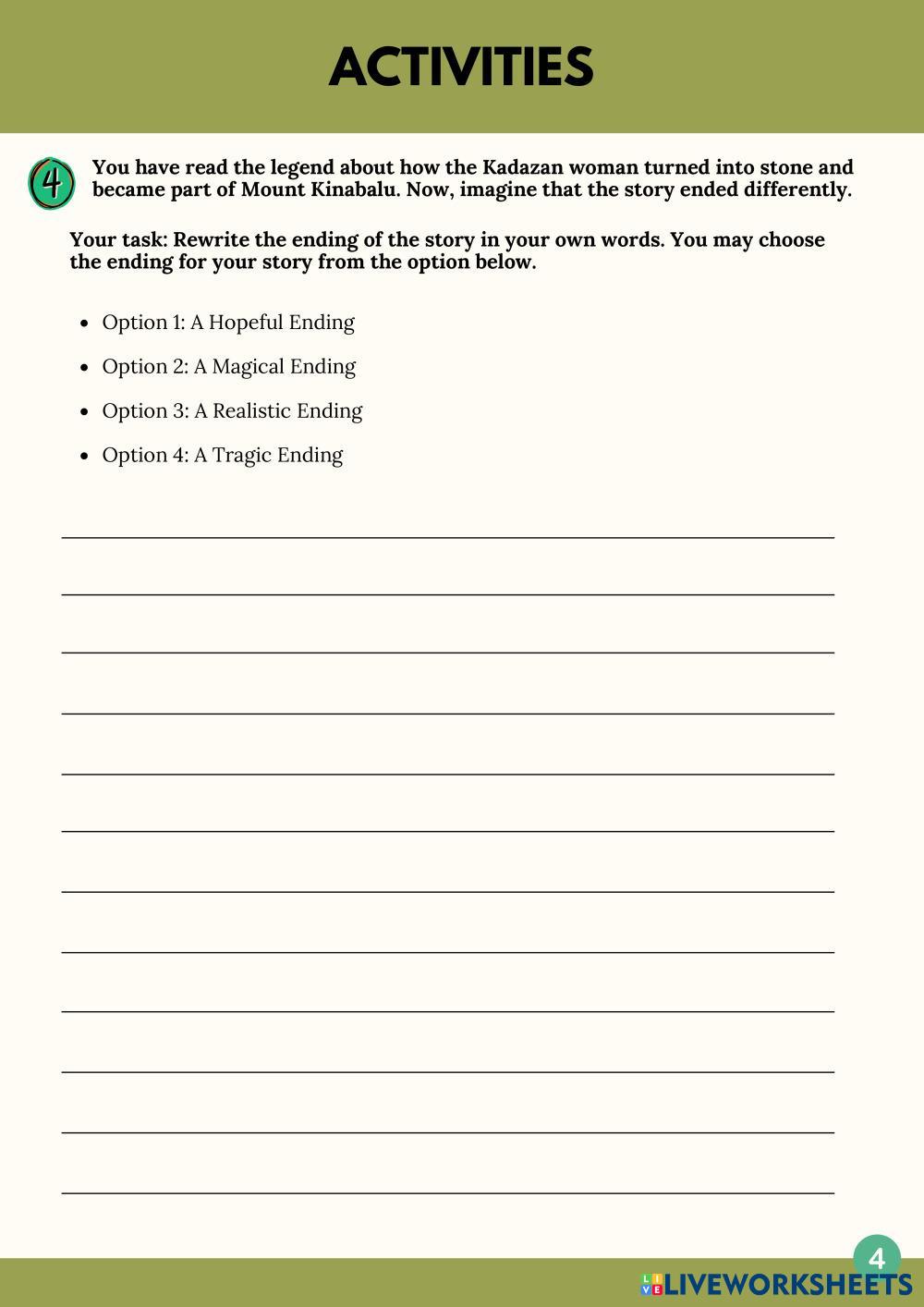 ACTIVITIES

4 You have read the legend about how the Kadazan woman turned into stone and became part of Mount Kinabalu. Now, imagine that the story ended differently.

Your task: Rewrite the ending of the story in your own words. You may choose the ending for your story from the option below.

- Option 1: A Hopeful Ending
- Option 2: A Magical Ending
- Option 3: A Realistic Ending
- Option 4: A Tragic Ending

4

LIVEWORKSHEETS